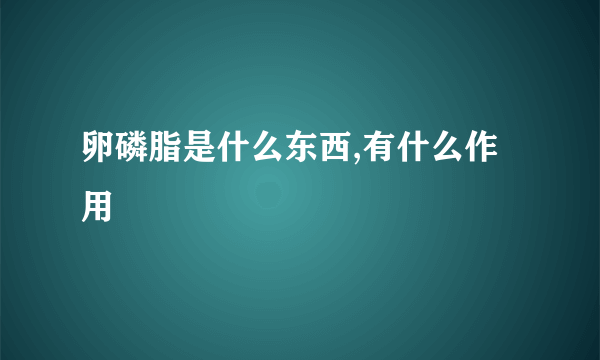 卵磷脂是什么东西,有什么作用